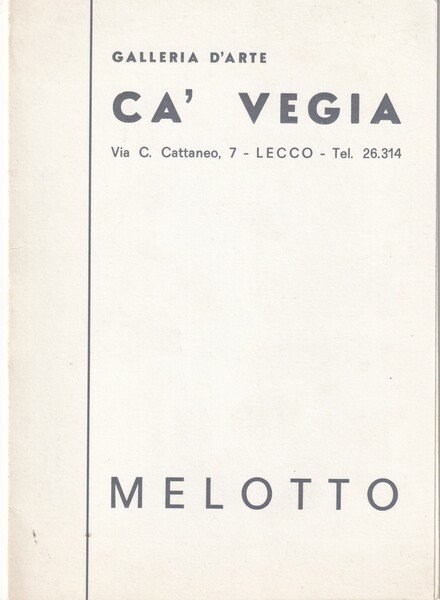 GALLERIA D'ARTE

CA' VEGIA

Via C. Cattaneo, 7 - LECCO - Tel. 26.314

MELOTTO